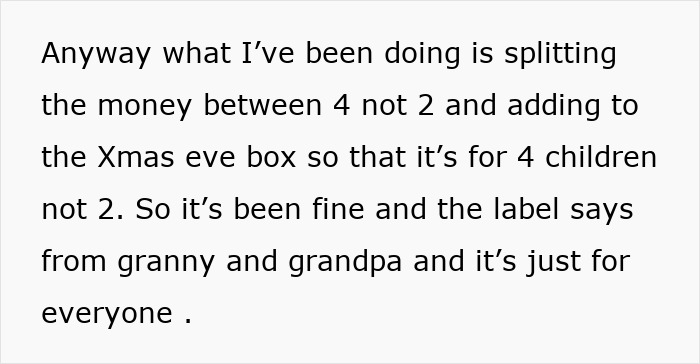 Anyway what I’ve been doing is splitting the money between 4 not 2 and adding to the Xmas eve box so that it’s for 4 children not 2. So it’s been fine and the label says from granny and grandpa and it’s just for everyone .